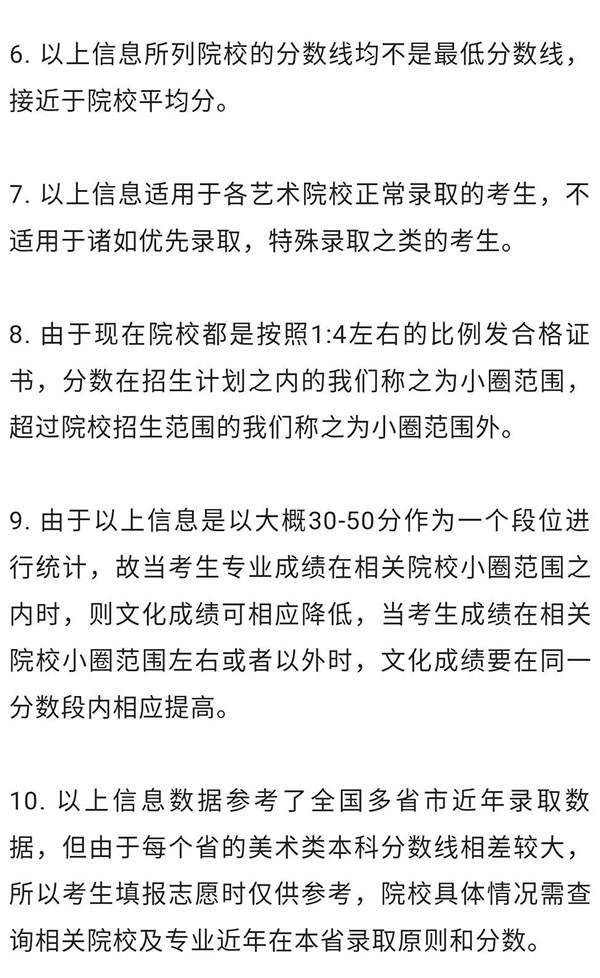 6. 以上信息所列院校的分数线均不是最低分数线，接近于院校平均分。

7. 以上信息适用于各艺术院校正常录取的考生，不适用于诸如优先录取，特殊录取之类的考生。

8. 由于现在院校都是按照1:4左右的比例发合格证书，分数在招生计划之内的我们称之为小圈范围，超过院校招生范围的我们称之为小圈范围外。

9. 由于以上信息是以大概30-50分作为一个段位进行统计，故当考生专业成绩在相关院校小圈范围之内时，则文化成绩可相应降低，当考生成绩在相关院校小圈范围左右或者以外时，文化成绩要在同一分数段内相应提高。

10. 以上信息数据参考了全国多省市近年录取数据，但由于每个省的美术类本科分数线相差较大，所以考生填报志愿时仅供参考，院校具体情况需查询相关院校及专业近年在本省录取原则和分数。